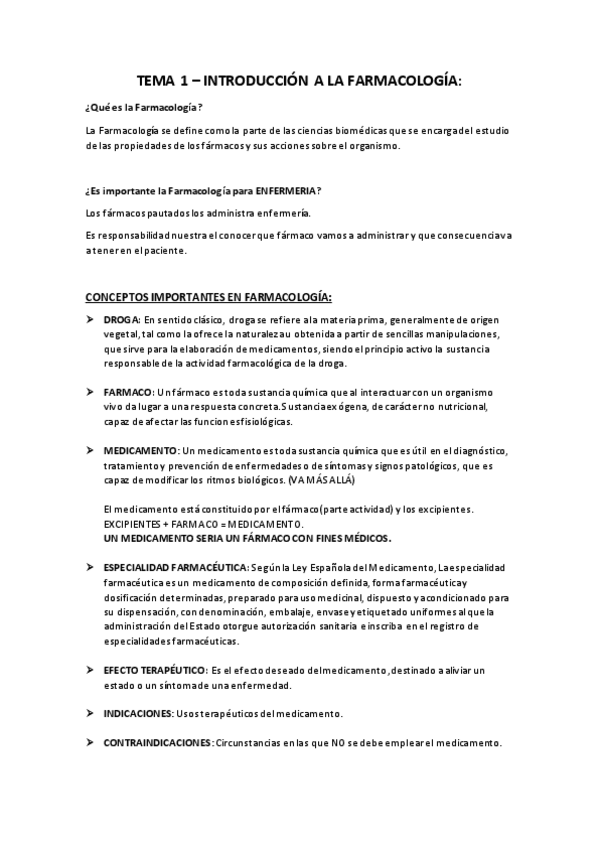 TEMA 1 – INTRODUCCIÓN A LA FARMACOLOGÍA:

¿Qué es la Farmacología?

La Farmacología se define como la parte de las ciencias biomédicas que se encarga del estudio de las propiedades de los fármacos y sus acciones sobre el organismo.

¿Es importante la Farmacología para ENFERMERIA?

Los fármacos pautados los administra enfermería.

Es responsabilidad nuestra el conocer que fármaco vamos a administrar y que consecuencia va a tener en el paciente.

CONCEPTOS IMPORTANTES EN FARMACOLOGÍA:

➤ DROGA: En sentido clásico, droga se refiere a la materia prima, generalmente de origen vegetal, tal como la ofrece la naturaleza u obtenida a partir de sencillas manipulaciones, que sirve para la elaboración de medicamentos, siendo el principio activo la sustancia responsable de la actividad farmacológica de la droga.

➤ FARMACO: Un fármaco es toda sustancia química que al interactuar con un organismo vivo da lugar a una respuesta concreta. Sustancia exógena, de carácter no nutricional, capaz de afectar las funciones fisiológicas.

➤ MEDICAMENTO: Un medicamento es toda sustancia química que es útil en el diagnóstico, tratamiento y prevención de enfermedades o de síntomas y signos patológicos, que es capaz de modificar los ritmos biológicos. (VA MÁS ALLÁ)

El medicamento está constituido por el fármaco (parte actividad) y los excipientes.
EXCIPIENTES + FARMACO = MEDICAMENTO.
UN MEDICAMENTO SERIA UN FÁRMACO CON FINES MÉDICOS.

➤ ESPECIALIDAD FARMACÉUTICA: Según la Ley Española del Medicamento, La especialidad farmacéutica es un medicamento de composición definida, forma farmacéutica y dosificación determinadas, preparado para uso medicinal, dispuesto y acondicionado para su dispensación, con denominación, embalaje, envase y etiquetado uniformes al que la administración del Estado otorgue autorización sanitaria e inscriba en el registro de especialidades farmacéuticas.

➤ EFECTO TERAPÉUTICO: Es el efecto deseado del medicamento, destinado a aliviar un estado o un síntoma de una enfermedad.

➤ INDICACIONES: Usos terapéuticos del medicamento.

➤ CONTRAINDICACIONES: Circunstancias en las que NO se debe emplear el medicamento.